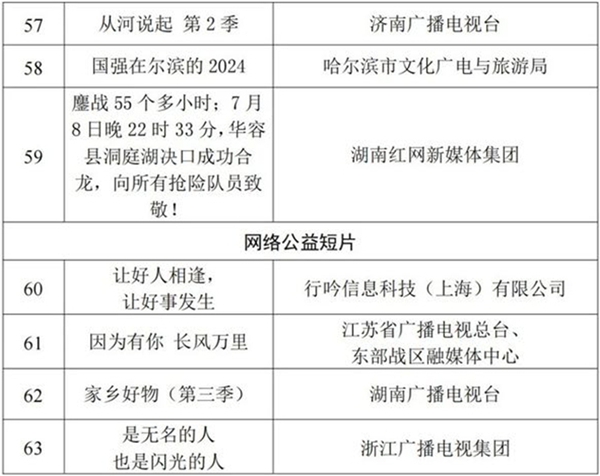 | 57 | 从河说起 第 2 季 | 济南广播电视台 |
|---|---|---|
| 58 | 国强在尔滨的 2024 | 哈尔滨市文化广电与旅游局 |
| 59 | 鏖战 55 个多小时；7 月 8 日晚 22 时 33 分，华容县洞庭湖决口成功合龙，向所有抢险队员致敬！ | 湖南红网新媒体集团 |
| 网络公益短片 | | |
| 60 | 让好人相逢，让好事发生 | 行吟信息科技（上海）有限公司 |
| 61 | 因为有你 长风万里 | 江苏省广播电视总台、东部战区融媒体中心 |
| 62 | 家乡好物（第三季） | 湖南广播电视台 |
| 63 | 是无名的人 也是闪光的人 | 浙江广播电视集团 |